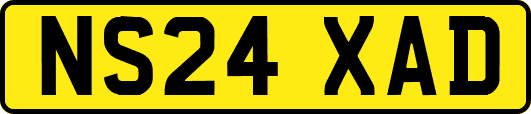 NS24 XAD